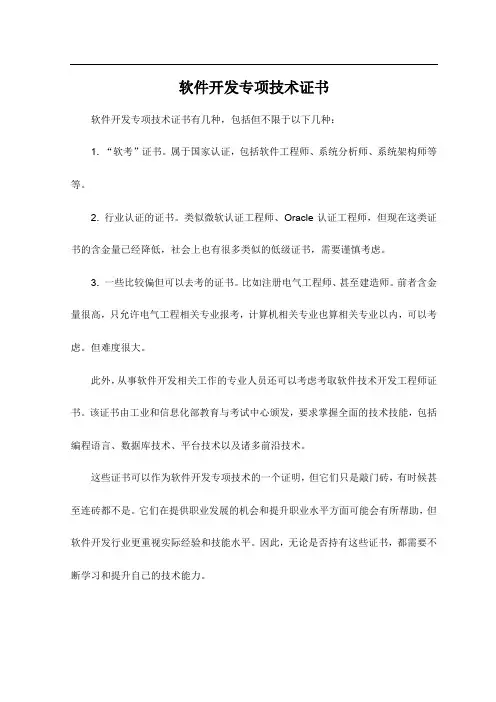 软件开发专项技术证书

软件开发专项技术证书有几种，包括但不限于以下几种：

1. “软考”证书。属于国家认证，包括软件工程师、系统分析师、系统架构师等等。

2. 行业认证的证书。类似微软认证工程师、Oracle 认证工程师，但现在这类证书的含金量已经降低，社会上也有很多类似的低级证书，需要谨慎考虑。

3. 一些比较偏但可以去考的证书。比如注册电气工程师、甚至建造师。前者含金量很高，只允许电气工程相关专业报考，计算机相关专业也算相关专业以内，可以考虑。但难度很大。

此外，从事软件开发相关工作的专业人员还可以考虑考取软件技术开发工程师证书。该证书由工业和信息化部教育与考试中心颁发，要求掌握全面的技术技能，包括编程语言、数据库技术、平台技术以及诸多前沿技术。

这些证书可以作为软件开发专项技术的一个证明，但它们只是敲门砖，有时候甚至连砖都不是。它们在提供职业发展的机会和提升职业水平方面可能会有所帮助，但软件开发行业更重视实际经验和技能水平。因此，无论是否持有这些证书，都需要不断学习和提升自己的技术能力。